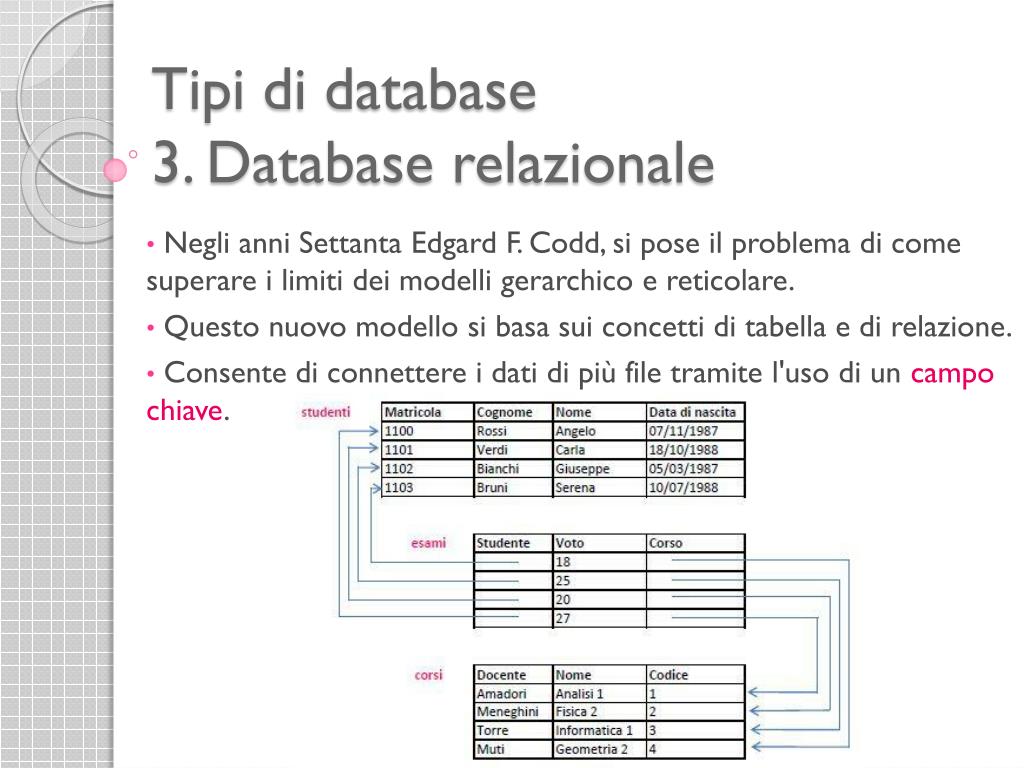 Tipi di database
3. Database relazionale

• Negli anni Settanta Edgard F. Codd, si pose il problema di come superare i limiti dei modelli gerarchico e reticolare.

• Questo nuovo modello si basa sui concetti di tabella e di relazione.

• Consente di connettere i dati di più file tramite l'uso di un campo chiave.

studenti

| Matricola | Cognome | Nome | Data di nascita |
|---|---|---|---|
| 1100 | Rossi | Angelo | 07/11/1987 |
| 1101 | Verdi | Carla | 18/10/1988 |
| 1102 | Bianchi | Giuseppe | 05/03/1987 |
| 1103 | Bruni | Serena | 10/07/1988 |

esami

| Studente | Voto | Corso |
|---|---|---|
| | 18 | |
| | 25 | |
| | 20 | |
| | 27 | |

corsi

| Docente | Nome | Codice |
|---|---|---|
| Amadori | Analisi 1 | 1 |
| Meneghini | Fisica 2 | 2 |
| Torre | Informatica 1 | 3 |
| Muti | Geometria 2 | 4 |